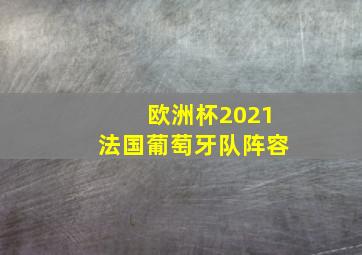 欧洲杯2021
法国葡萄牙队阵容